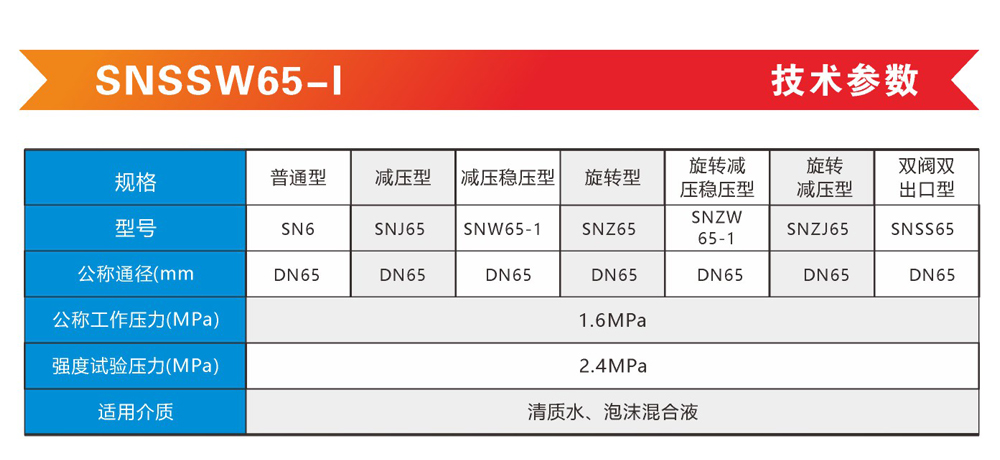 SNSSW65-I

技术参数

| 规格 | 普通型 | 减压型 | 减压稳压型 | 旋转型 | 旋转减压稳压型 | 旋转减压型 | 双阀双出口型 |
|---|---|---|---|---|---|---|---|
| 型号 | SN6 | SNJ65 | SNW65-1 | SNZ65 | SNZW65-1 | SNZJ65 | SNSS65 |
| 公称通径(mm | DN65 | DN65 | DN65 | DN65 | DN65 | DN65 | DN65 |
| 公称工作压力(MPa) | 1.6MPa | | | | | | |
| 强度试验压力(MPa) | 2.4MPa | | | | | | |
| 适用介质 | 清质水、泡沫混合液 | | | | | | |